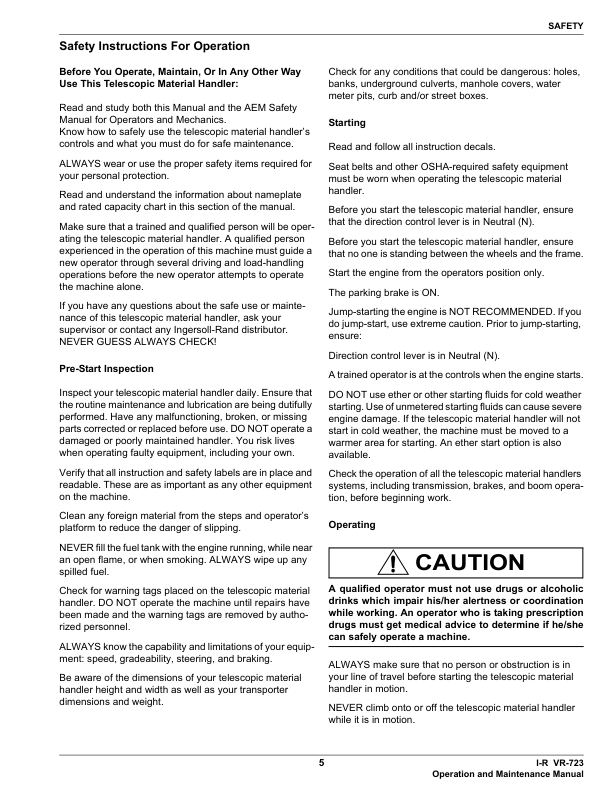 SAFETY

Safety Instructions For Operation

Before You Operate, Maintain, Or In Any Other Way Use This Telescopic Material Handler:

Read and study both this Manual and the AEM Safety Manual for Operators and Mechanics.
Know how to safely use the telescopic material handler's controls and what you must do for safe maintenance.

ALWAYS wear or use the proper safety items required for your personal protection.

Read and understand the information about nameplate and rated capacity chart in this section of the manual.

Make sure that a trained and qualified person will be operating the telescopic material handler. A qualified person experienced in the operation of this machine must guide a new operator through several driving and load-handling operations before the new operator attempts to operate the machine alone.

If you have any questions about the safe use or maintenance of this telescopic material handler, ask your supervisor or contact any Ingersoll-Rand distributor. NEVER GUESS ALWAYS CHECK!

Pre-Start Inspection

Inspect your telescopic material handler daily. Ensure that the routine maintenance and lubrication are being dutifully performed. Have any malfunctioning, broken, or missing parts corrected or replaced before use. DO NOT operate a damaged or poorly maintained handler. You risk lives when operating faulty equipment, including your own.

Verify that all instruction and safety labels are in place and readable. These are as important as any other equipment on the machine.

Clean any foreign material from the steps and operator's platform to reduce the danger of slipping.

NEVER fill the fuel tank with the engine running, while near an open flame, or when smoking. ALWAYS wipe up any spilled fuel.

Check for warning tags placed on the telescopic material handler. DO NOT operate the machine until repairs have been made and the warning tags are removed by authorized personnel.

ALWAYS know the capability and limitations of your equipment: speed, gradeability, steering, and braking.

Be aware of the dimensions of your telescopic material handler height and width as well as your transporter dimensions and weight.

Check for any conditions that could be dangerous: holes, banks, underground culverts, manhole covers, water meter pits, curb and/or street boxes.

Starting

Read and follow all instruction decals.

Seat belts and other OSHA-required safety equipment must be worn when operating the telescopic material handler.

Before you start the telescopic material handler, ensure that the direction control lever is in Neutral (N).

Before you start the telescopic material handler, ensure that no one is standing between the wheels and the frame.

Start the engine from the operators position only.

The parking brake is ON.

Jump-starting the engine is NOT RECOMMENDED. If you do jump-start, use extreme caution. Prior to jump-starting, ensure:

Direction control lever is in Neutral (N).

A trained operator is at the controls when the engine starts.

DO NOT use ether or other starting fluids for cold weather starting. Use of unmetered starting fluids can cause severe engine damage. If the telescopic material handler will not start in cold weather, the machine must be moved to a warmer area for starting. An ether start option is also available.

Check the operation of all the telescopic material handlers systems, including transmission, brakes, and boom operation, before beginning work.

Operating

CAUTION

A qualified operator must not use drugs or alcoholic drinks which impair his/her alertness or coordination while working. An operator who is taking prescription drugs must get medical advice to determine if he/she can safely operate a machine.

ALWAYS make sure that no person or obstruction is in your line of travel before starting the telescopic material handler in motion.

NEVER climb onto or off the telescopic material handler while it is in motion.

5

I-R VR-723
Operation and Maintenance Manual